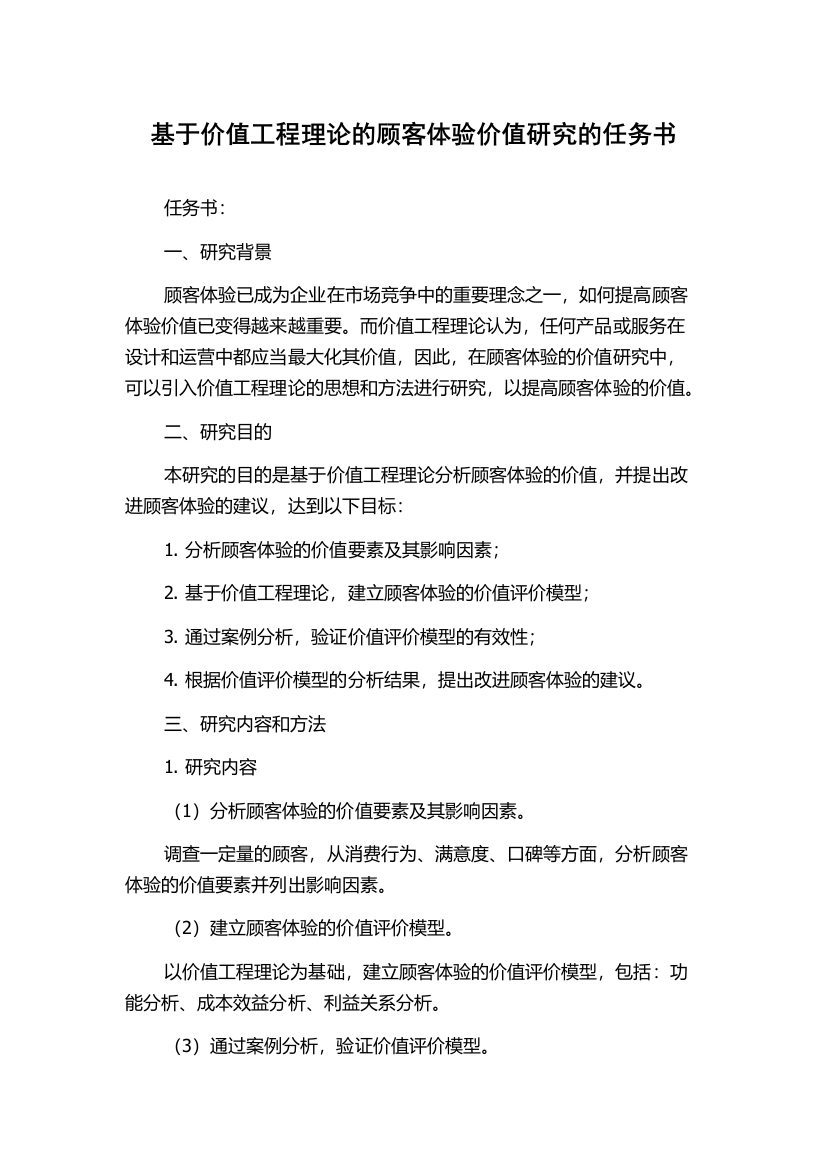 基于价值工程理论的顾客体验价值研究的任务书

任务书：

一、研究背景

顾客体验已成为企业在市场竞争中的重要理念之一，如何提高顾客体验价值已变得越来越重要。而价值工程理论认为，任何产品或服务在设计和运营中都应当最大化其价值，因此，在顾客体验的价值研究中，可以引入价值工程理论的思想和方法进行研究，以提高顾客体验的价值。

二、研究目的

本研究的目的是基于价值工程理论分析顾客体验的价值，并提出改进顾客体验的建议，达到以下目标：

1. 分析顾客体验的价值要素及其影响因素；

2. 基于价值工程理论，建立顾客体验的价值评价模型；

3. 通过案例分析，验证价值评价模型的有效性；

4. 根据价值评价模型的分析结果，提出改进顾客体验的建议。

三、研究内容和方法

1. 研究内容

（1）分析顾客体验的价值要素及其影响因素。

调查一定量的顾客，从消费行为、满意度、口碑等方面，分析顾客体验的价值要素并列出影响因素。

（2）建立顾客体验的价值评价模型。

以价值工程理论为基础，建立顾客体验的价值评价模型，包括：功能分析、成本效益分析、利益关系分析。

（3）通过案例分析，验证价值评价模型。